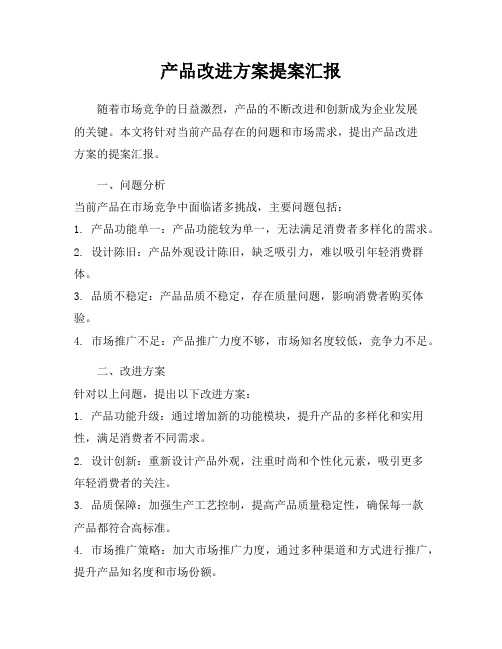 产品改进方案提案汇报

随着市场竞争的日益激烈，产品的不断改进和创新成为企业发展的关键。本文将针对当前产品存在的问题和市场需求，提出产品改进方案的提案汇报。

一、问题分析

当前产品在市场竞争中面临诸多挑战，主要问题包括：

1. 产品功能单一：产品功能较为单一，无法满足消费者多样化的需求。

2. 设计陈旧：产品外观设计陈旧，缺乏吸引力，难以吸引年轻消费群体。

3. 品质不稳定：产品品质不稳定，存在质量问题，影响消费者购买体验。

4. 市场推广不足：产品推广力度不够，市场知名度较低，竞争力不足。

二、改进方案

针对以上问题，提出以下改进方案：

1. 产品功能升级：通过增加新的功能模块，提升产品的多样化和实用性，满足消费者不同需求。

2. 设计创新：重新设计产品外观，注重时尚和个性化元素，吸引更多年轻消费者的关注。

3. 品质保障：加强生产工艺控制，提高产品质量稳定性，确保每一款产品都符合高标准。

4. 市场推广策略：加大市场推广力度，通过多种渠道和方式进行推广，提升产品知名度和市场份额。